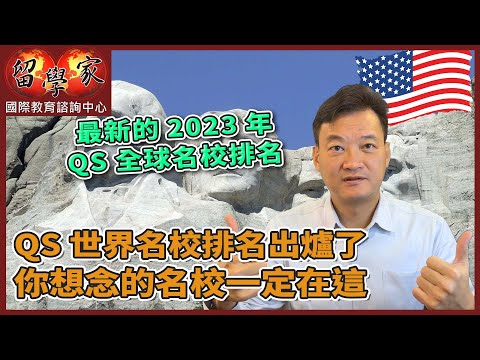 留學家
國際教育諮詢中心

最新的 2023 年
QS 全球名校排名

QS 世界名校排名出爐了
你想念的名校一定在這